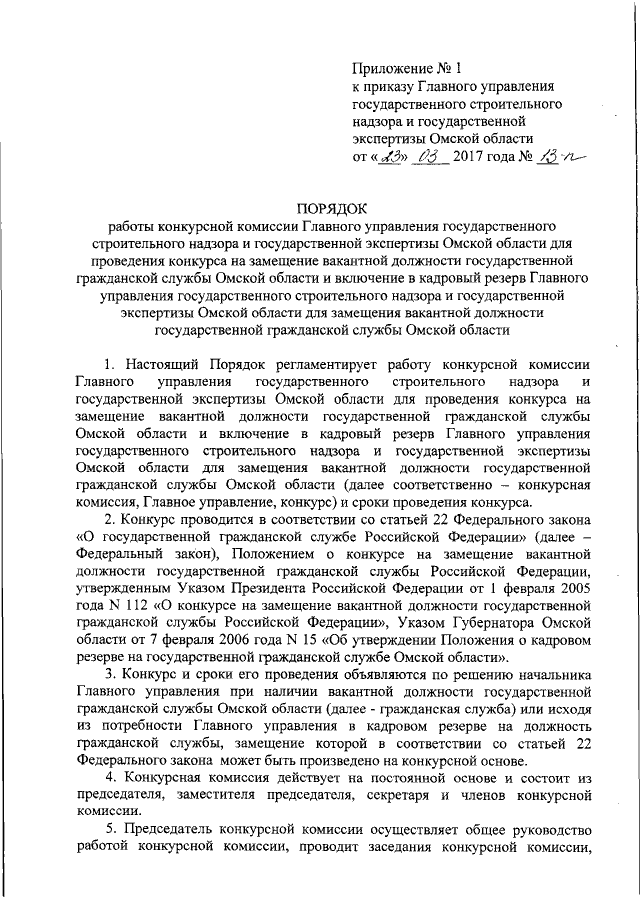 Приложение № 1
к приказу Главного управления государственного строительного надзора и государственной экспертизы Омской области
от «23» 03 2017 года № 13-п

ПОРЯДОК
работы конкурсной комиссии Главного управления государственного строительного надзора и государственной экспертизы Омской области для проведения конкурса на замещение вакантной должности государственной гражданской службы Омской области и включение в кадровый резерв Главного управления государственного строительного надзора и государственной экспертизы Омской области для замещения вакантной должности государственной гражданской службы Омской области

1. Настоящий Порядок регламентирует работу конкурсной комиссии Главного управления государственного строительного надзора и государственной экспертизы Омской области для проведения конкурса на замещение вакантной должности государственной гражданской службы Омской области и включение в кадровый резерв Главного управления государственного строительного надзора и государственной экспертизы Омской области для замещения вакантной должности государственной гражданской службы Омской области (далее соответственно – конкурсная комиссия, Главное управление, конкурс) и сроки проведения конкурса.

2. Конкурс проводится в соответствии со статьей 22 Федерального закона «О государственной гражданской службе Российской Федерации» (далее – Федеральный закон), Положением о конкурсе на замещение вакантной должности государственной гражданской службы Российской Федерации, утвержденным Указом Президента Российской Федерации от 1 февраля 2005 года N 112 «О конкурсе на замещение вакантной должности государственной гражданской службы Российской Федерации», Указом Губернатора Омской области от 7 февраля 2006 года N 15 «Об утверждении Положения о кадровом резерве на государственной гражданской службе Омской области».

3. Конкурс и сроки его проведения объявляются по решению начальника Главного управления при наличии вакантной должности государственной гражданской службы Омской области (далее - гражданская служба) или исходя из потребности Главного управления в кадровом резерве на должность гражданской службы, замещение которой в соответствии со статьей 22 Федерального закона может быть произведено на конкурсной основе.

4. Конкурсная комиссия действует на постоянной основе и состоит из председателя, заместителя председателя, секретаря и членов конкурсной комиссии.

5. Председатель конкурсной комиссии осуществляет общее руководство работой конкурсной комиссии, проводит заседания конкурсной комиссии,